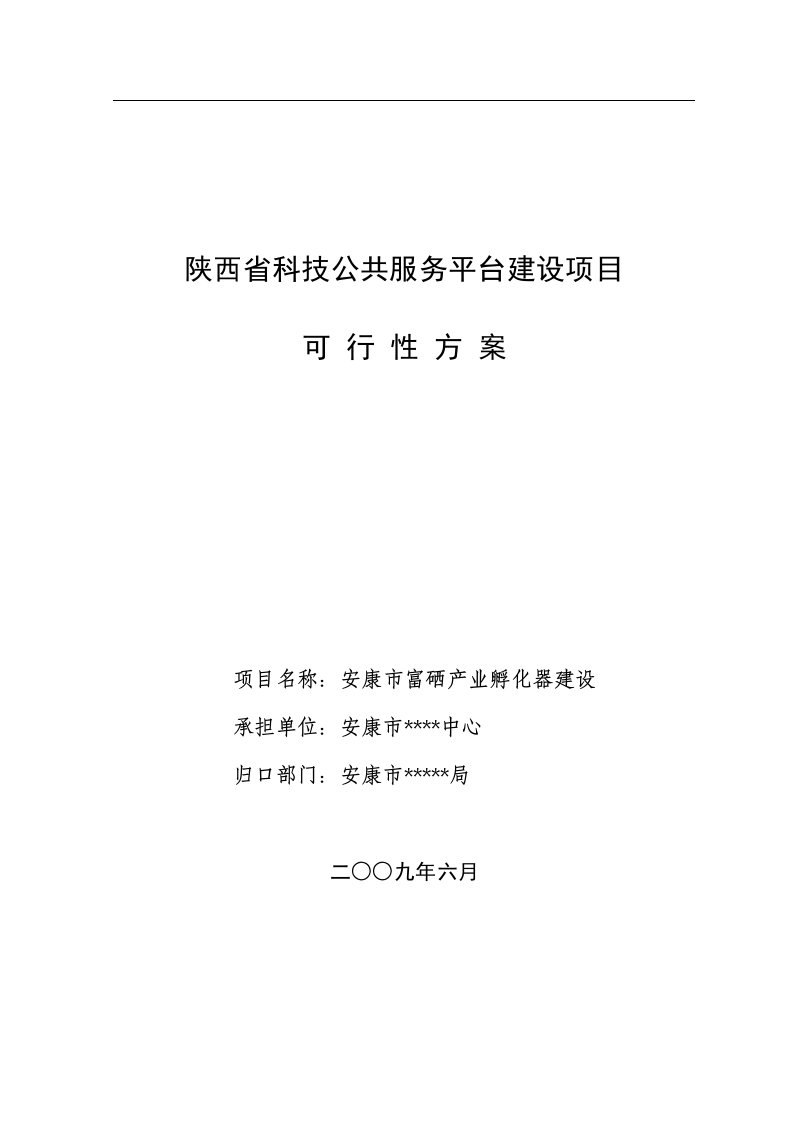 陕西省科技公共服务平台建设项目

可 行 性 方 案

项目名称：安康市富硒产业孵化器建设

承担单位：安康市****中心

归口部门：安康市*****局

二〇〇九年六月